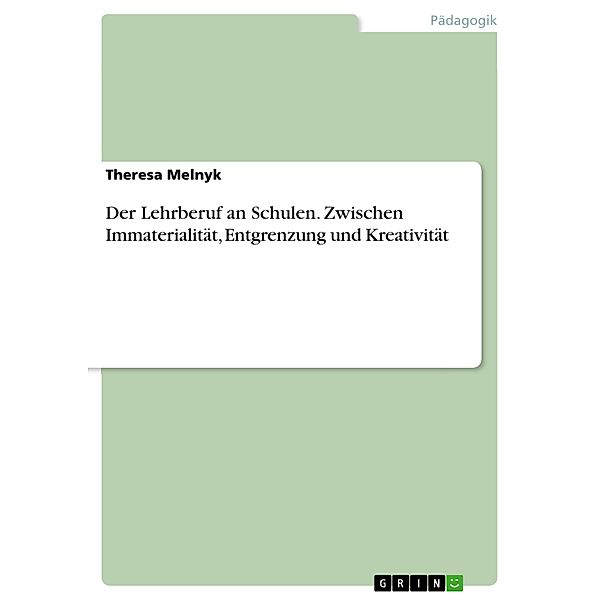 Pädagogik

Theresa Melnyk

Der Lehrberuf an Schulen. Zwischen Immaterialität, Entgrenzung und Kreativität

GRIN